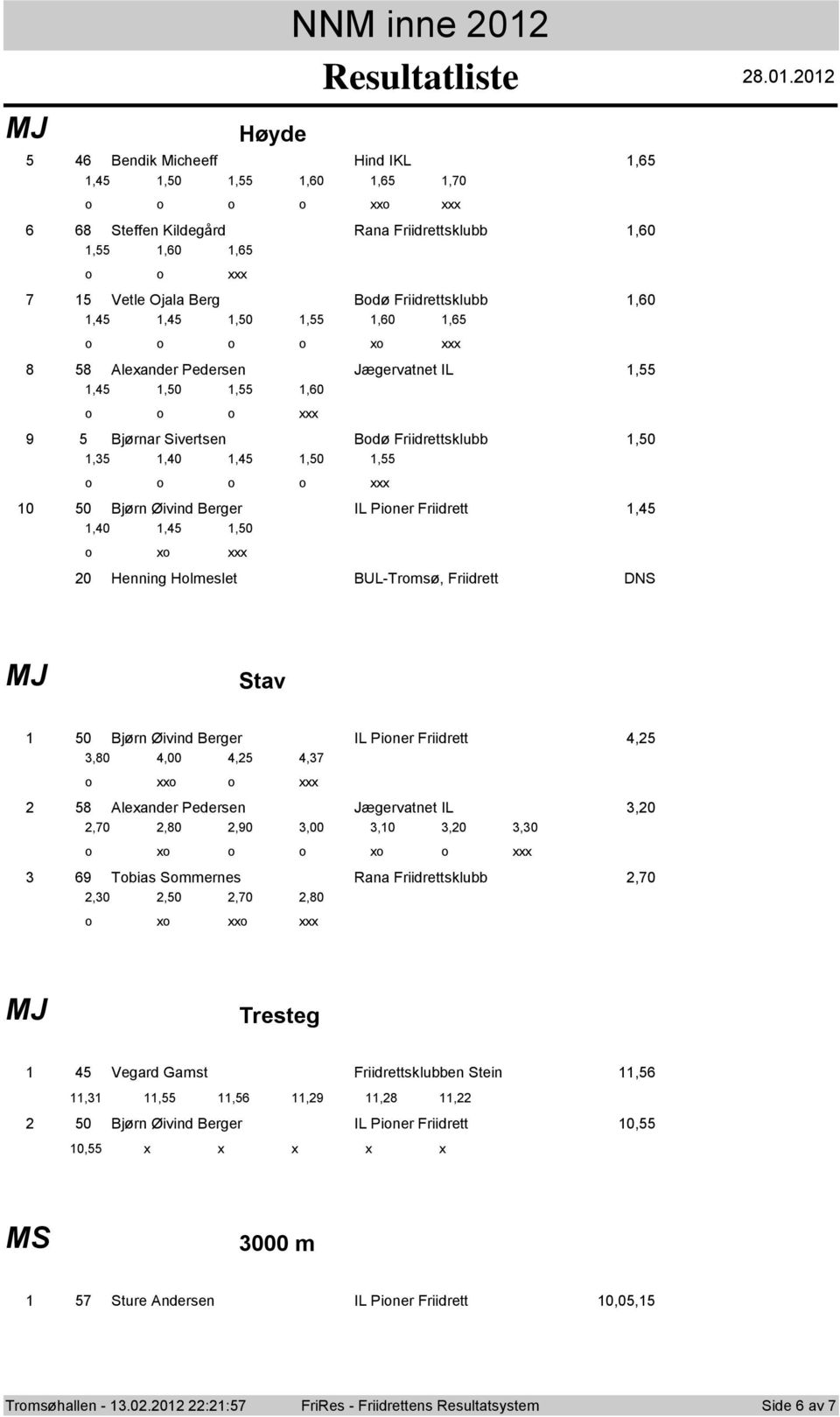 NNM inne 2012

Resultatliste

28.01.2012

MJ

Høyde

5 46 Bendik Micheeff Hind IKL 1,65
1,45 1,50 1,55 1,60 1,65 1,70
o o o o xxo xxx

6 68 Steffen Kildegård Rana Friidrettsklubb 1,60
1,55 1,60 1,65
o o xxx

7 15 Vetle Ojala Berg Bodø Friidrettsklubb 1,60
1,45 1,45 1,50 1,55 1,60 1,65
o o o o xo xxx

8 58 Alexander Pedersen Jægervatnet IL 1,55
1,45 1,50 1,55 1,60
o o o xxx

9 5 Bjørnar Sivertsen Bodø Friidrettsklubb 1,50
1,35 1,40 1,45 1,50 1,55
o o o o xxx

10 50 Bjørn Øivind Berger IL Pioner Friidrett 1,45
1,40 1,45 1,50
o xo xxx

20 Henning Holmeslet BUL-Tromsø, Friidrett DNS

MJ

Stav

1 50 Bjørn Øivind Berger IL Pioner Friidrett 4,25
3,80 4,00 4,25 4,37
o xxo o xxx

2 58 Alexander Pedersen Jægervatnet IL 3,20
2,70 2,80 2,90 3,00 3,10 3,20 3,30
o xo o o xo o xxx

3 69 Tobias Sommernes Rana Friidrettsklubb 2,70
2,30 2,50 2,70 2,80
o xo xxo xxx

MJ

Tresteg

1 45 Vegard Gamst Friidrettsklubben Stein 11,56
11,31 11,55 11,56 11,29 11,28 11,22

2 50 Bjørn Øivind Berger IL Pioner Friidrett 10,55
10,55 x x x x x

MS

3000 m

1 57 Sture Andersen IL Pioner Friidrett 10,05,15

Tromsøhallen - 13.02.2012 22:21:57 FriRes - Friidrettens Resultatsystem Side 6 av 7